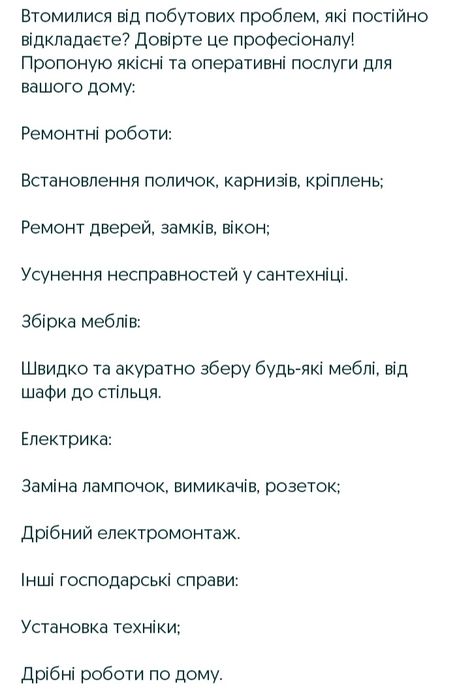 Втомилися від побутових проблем, які постійно відкладаєте? Довірте це професіоналу! Пропоную якісні та оперативні послуги для вашого дому:

Ремонтні роботи:

Встановлення поличок, карнизів, кріплень;

Ремонт дверей, замків, вікон;

Усунення несправностей у сантехніці.

Збірка меблів:

Швидко та акуратно зберу будь-які меблі, від шафи до стільця.

Електрика:

Заміна лампочок, вимикачів, розеток;

Дрібний електромонтаж.

Інші господарські справи:

Установка техніки;

Дрібні роботи по дому.